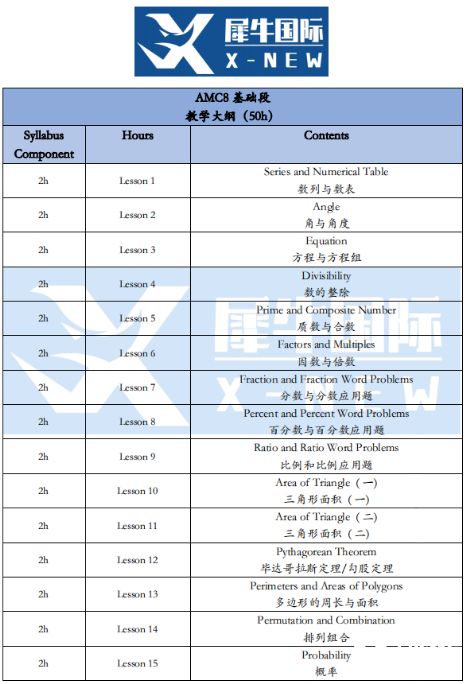 犀牛国际
X-NEW

AMC8 基础段
教学大纲（50h）

| Syllabus Component | Hours | Contents |
|---|---|---|
| 2h | Lesson 1 | Series and Numerical Table 数列与数表 |
| 2h | Lesson 2 | Angle 角与角度 |
| 2h | Lesson 3 | Equation 方程与方程组 |
| 2h | Lesson 4 | Divisibility 数的整除 |
| 2h | Lesson 5 | Prime and Composite Number 质数与合数 |
| 2h | Lesson 6 | Factors and Multiples 因数与倍数 |
| 2h | Lesson 7 | Fraction and Fraction Word Problems 分数与分数应用题 |
| 2h | Lesson 8 | Percent and Percent Word Problems 百分数与百分数应用题 |
| 2h | Lesson 9 | Ratio and Ratio Word Problems 比例和比例应用题 |
| 2h | Lesson 10 | Area of Triangle（一） 三角形面积（一） |
| 2h | Lesson 11 | Area of Triangle（二） 三角形面积（二） |
| 2h | Lesson 12 | Pythagorean Theorem 毕达哥拉斯定理/勾股定理 |
| 2h | Lesson 13 | Perimeters and Areas of Polygons 多边形的周长与面积 |
| 2h | Lesson 14 | Permutation and Combination 排列组合 |
| 2h | Lesson 15 | Probability 概率 |

犀牛国际
X-NEW